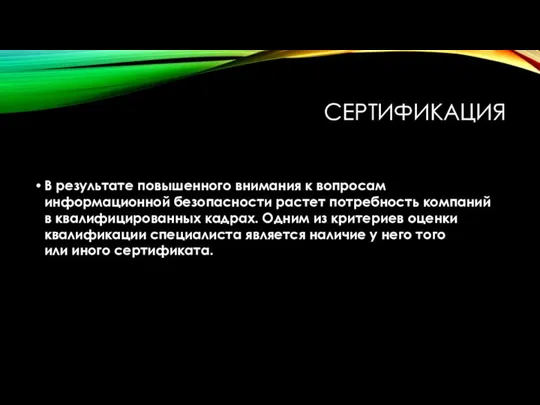 СЕРТИФИКАЦИЯ

• В результате повышенного внимания к вопросам информационной безопасности растет потребность компаний в квалифицированных кадрах. Одним из критериев оценки квалификации специалиста является наличие у него того или иного сертификата.